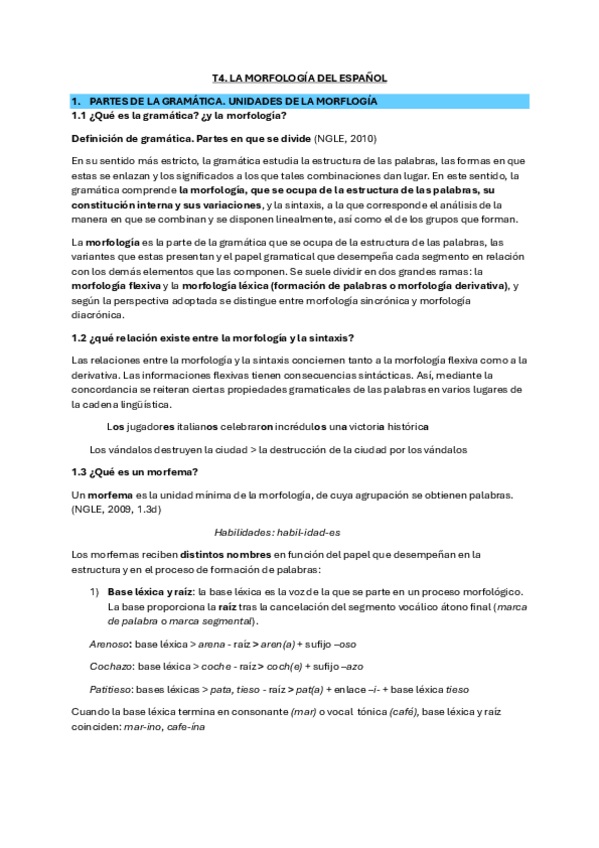 T4. LA MORFOLOGÍA DEL ESPAÑOL

1. PARTES DE LA GRAMÁTICA. UNIDADES DE LA MORFLOGÍA

1.1 ¿Qué es la gramática? ¿y la morfología?

Definición de gramática. Partes en que se divide (NGLE, 2010)

En su sentido más estricto, la gramática estudia la estructura de las palabras, las formas en que estas se enlazan y los significados a los que tales combinaciones dan lugar. En este sentido, la gramática comprende la morfología, que se ocupa de la estructura de las palabras, su constitución interna y sus variaciones, y la sintaxis, a la que corresponde el análisis de la manera en que se combinan y se disponen linealmente, así como el de los grupos que forman.

La morfología es la parte de la gramática que se ocupa de la estructura de las palabras, las variantes que estas presentan y el papel gramatical que desempeña cada segmento en relación con los demás elementos que las componen. Se suele dividir en dos grandes ramas: la morfología flexiva y la morfología léxica (formación de palabras o morfología derivativa), y según la perspectiva adoptada se distingue entre morfología sincrónica y morfología diacrónica.

1.2 ¿qué relación existe entre la morfología y la sintaxis?

Las relaciones entre la morfología y la sintaxis conciernen tanto a la morfología flexiva como a la derivativa. Las informaciones flexivas tienen consecuencias sintácticas. Así, mediante la concordancia se reiteran ciertas propiedades gramaticales de las palabras en varios lugares de la cadena lingüística.

Los jugadores italianos celebraron incrédulos una victoria histórica

Los vándalos destruyen la ciudad > la destrucción de la ciudad por los vándalos

1.3 ¿Qué es un morfema?

Un morfema es la unidad mínima de la morfología, de cuya agrupación se obtienen palabras. (NGLE, 2009, 1.3d)

Habilidades: habil-idad-es

Los morfemas reciben distintos nombres en función del papel que desempeñan en la estructura y en el proceso de formación de palabras:

1) Base léxica y raíz: la base léxica es la voz de la que se parte en un proceso morfológico. La base proporciona la raíz tras la cancelación del segmento vocálico átono final (marca de palabra o marca segmental).

Arenoso: base léxica > arena - raíz > aren(a) + sufijo –oso

Cochazo: base léxica > coche - raíz > coch(e) + sufijo –azo

Patitieso: bases léxicas > pata, tieso - raíz > pat(a) + enlace –i- + base léxica tieso

Cuando la base léxica termina en consonante (mar) o vocal tónica (café), base léxica y raíz coinciden: mar-ino, cafe-ína